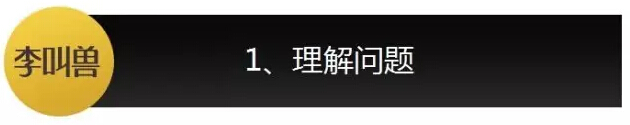 李叫兽

1、理解问题